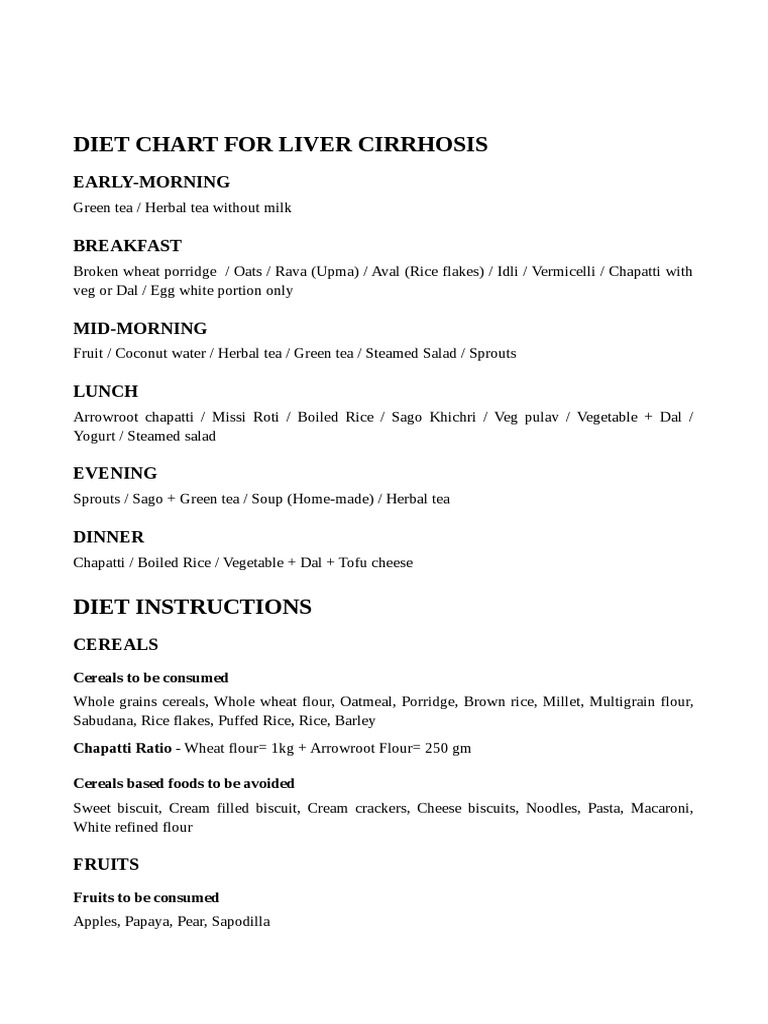 DIET CHART FOR LIVER CIRRHOSIS

EARLY-MORNING

Green tea / Herbal tea without milk

BREAKFAST

Broken wheat porridge / Oats / Rava (Upma) / Aval (Rice flakes) / Idli / Vermicelli / Chapatti with veg or Dal / Egg white portion only

MID-MORNING

Fruit / Coconut water / Herbal tea / Green tea / Steamed Salad / Sprouts

LUNCH

Arrowroot chapatti / Missi Roti / Boiled Rice / Sago Khichri / Veg pulav / Vegetable + Dal / Yogurt / Steamed salad

EVENING

Sprouts / Sago + Green tea / Soup (Home-made) / Herbal tea

DINNER

Chapatti / Boiled Rice / Vegetable + Dal + Tofu cheese

DIET INSTRUCTIONS

CEREALS

Cereals to be consumed

Whole grains cereals, Whole wheat flour, Oatmeal, Porridge, Brown rice, Millet, Multigrain flour, Sabudana, Rice flakes, Puffed Rice, Rice, Barley

Chapatti Ratio - Wheat flour= 1kg + Arrowroot Flour= 250 gm

Cereals based foods to be avoided

Sweet biscuit, Cream filled biscuit, Cream crackers, Cheese biscuits, Noodles, Pasta, Macaroni, White refined flour

FRUITS

Fruits to be consumed

Apples, Papaya, Pear, Sapodilla